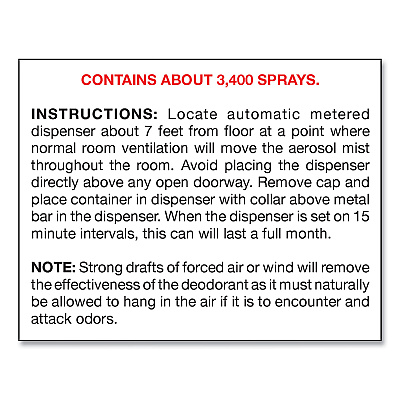 CONTAINS ABOUT 3,400 SPRAYS.

INSTRUCTIONS: Locate automatic metered dispenser about 7 feet from floor at a point where normal room ventilation will move the aerosol mist throughout the room. Avoid placing the dispenser directly above any open doorway. Remove cap and place container in dispenser with collar above metal bar in the dispenser. When the dispenser is set on 15 minute intervals, this can will last a full month.

NOTE: Strong drafts of forced air or wind will remove the effectiveness of the deodorant as it must naturally be allowed to hang in the air if it is to encounter and attack odors.